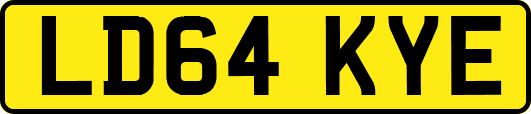 LD64 KYE